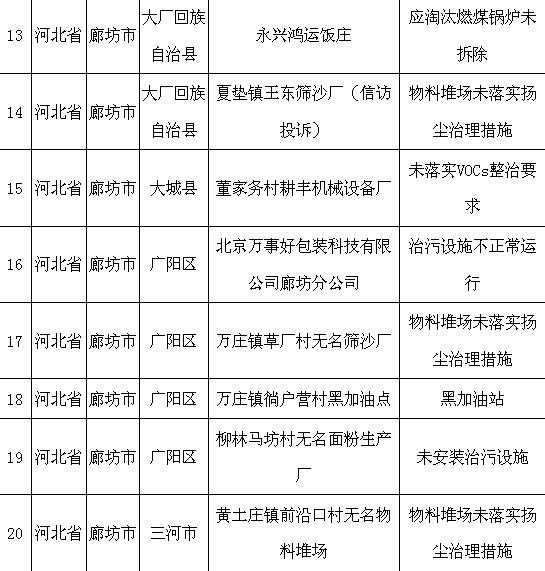 | 13 | 河北省 | 廊坊市 | 大厂回族自治县 | 永兴鸿运饭庄 | 应淘汰燃煤锅炉未拆除 |
|---|---|---|---|---|---|
| 14 | 河北省 | 廊坊市 | 大厂回族自治县 | 夏垫镇王东筛沙厂（信访投诉） | 物料堆场未落实扬尘治理措施 |
| 15 | 河北省 | 廊坊市 | 大城县 | 董家务村耕丰机械设备厂 | 未落实VOCs整治要求 |
| 16 | 河北省 | 廊坊市 | 广阳区 | 北京万事好包装科技有限公司廊坊分公司 | 治污设施不正常运行 |
| 17 | 河北省 | 廊坊市 | 广阳区 | 万庄镇草厂村无名筛沙厂 | 物料堆场未落实扬尘治理措施 |
| 18 | 河北省 | 廊坊市 | 广阳区 | 万庄镇徜户营村黑加油点 | 黑加油站 |
| 19 | 河北省 | 廊坊市 | 广阳区 | 柳林马坊村无名面粉生产厂 | 未安装治污设施 |
| 20 | 河北省 | 廊坊市 | 三河市 | 黄土庄镇前沿口村无名物料堆场 | 物料堆场未落实扬尘治理措施 |